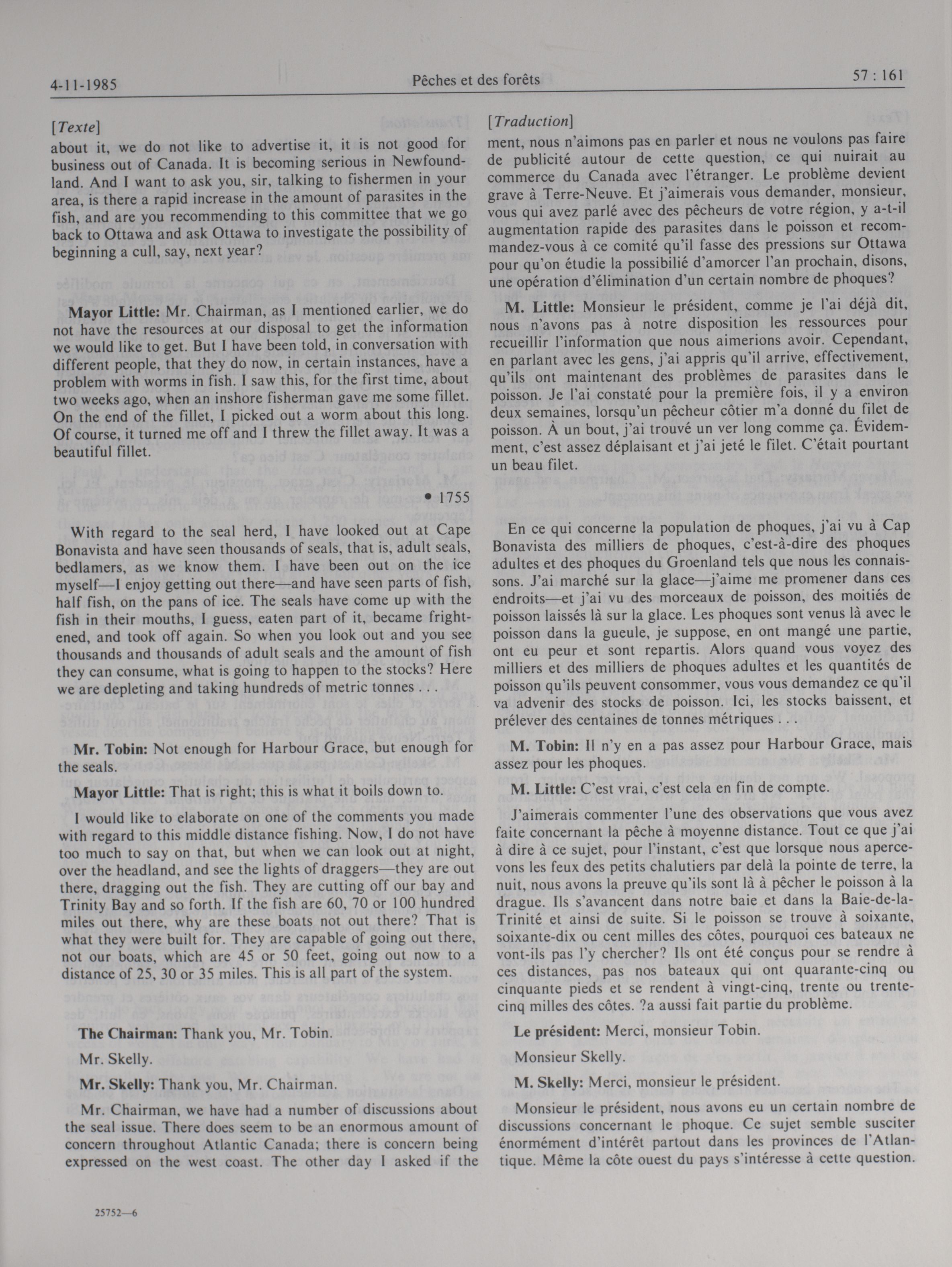 4-11-1985 Pêches et des forêts 57 : 161

[Texte]

about it, we do not like to advertise it, it is not good for business out of Canada. It is becoming serious in Newfoundland. And I want to ask you, sir, talking to fishermen in your area, is there a rapid increase in the amount of parasites in the fish, and are you recommending to this committee that we go back to Ottawa and ask Ottawa to investigate the possibility of beginning a cull, say, next year?

Mayor Little: Mr. Chairman, as I mentioned earlier, we do not have the resources at our disposal to get the information we would like to get. But I have been told, in conversation with different people, that they do now, in certain instances, have a problem with worms in fish. I saw this, for the first time, about two weeks ago, when an inshore fisherman gave me some fillet. On the end of the fillet, I picked out a worm about this long. Of course, it turned me off and I threw the fillet away. It was a beautiful fillet.

• 1755

With regard to the seal herd, I have looked out at Cape Bonavista and have seen thousands of seals, that is, adult seals, bedlamers, as we know them. I have been out on the ice myself—I enjoy getting out there—and have seen parts of fish, half fish, on the pans of ice. The seals have come up with the fish in their mouths, I guess, eaten part of it, became frightened, and took off again. So when you look out and you see thousands and thousands of adult seals and the amount of fish they can consume, what is going to happen to the stocks? Here we are depleting and taking hundreds of metric tonnes . . .

Mr. Tobin: Not enough for Harbour Grace, but enough for the seals.

Mayor Little: That is right; this is what it boils down to.

I would like to elaborate on one of the comments you made with regard to this middle distance fishing. Now, I do not have too much to say on that, but when we can look out at night, over the headland, and see the lights of draggers—they are out there, dragging out the fish. They are cutting off our bay and Trinity Bay and so forth. If the fish are 60, 70 or 100 hundred miles out there, why are these boats not out there? That is what they were built for. They are capable of going out there, not our boats, which are 45 or 50 feet, going out now to a distance of 25, 30 or 35 miles. This is all part of the system.

The Chairman: Thank you, Mr. Tobin.

Mr. Skelly.

Mr. Skelly: Thank you, Mr. Chairman.

Mr. Chairman, we have had a number of discussions about the seal issue. There does seem to be an enormous amount of concern throughout Atlantic Canada; there is concern being expressed on the west coast. The other day I asked if the

25752—6

[Traduction]

ment, nous n'aimons pas en parler et nous ne voulons pas faire de publicité autour de cette question, ce qui nuirait au commerce du Canada avec l'étranger. Le problème devient grave à Terre-Neuve. Et j'aimerais vous demander, monsieur, vous qui avez parlé avec des pêcheurs de votre région, y a-t-il augmentation rapide des parasites dans le poisson et recommandez-vous à ce comité qu'il fasse des pressions sur Ottawa pour qu'on étudie la possibilié d'amorcer l'an prochain, disons, une opération d'élimination d'un certain nombre de phoques?

M. Little: Monsieur le président, comme je l'ai déjà dit, nous n'avons pas à notre disposition les ressources pour recueillir l'information que nous aimerions avoir. Cependant, en parlant avec les gens, j'ai appris qu'il arrive, effectivement, qu'ils ont maintenant des problèmes de parasites dans le poisson. Je l'ai constaté pour la première fois, il y a environ deux semaines, lorsqu'un pêcheur côtier m'a donné du filet de poisson. À un bout, j'ai trouvé un ver long comme ça. Évidemment, c'est assez déplaisant et j'ai jeté le filet. C'était pourtant un beau filet.

En ce qui concerne la population de phoques, j'ai vu à Cap Bonavista des milliers de phoques, c'est-à-dire des phoques adultes et des phoques du Groenland tels que nous les connaissons. J'ai marché sur la glace—j'aime me promener dans ces endroits—et j'ai vu des morceaux de poisson, des moitiés de poisson laissés là sur la glace. Les phoques sont venus là avec le poisson dans la gueule, je suppose, en ont mangé une partie, ont eu peur et sont repartis. Alors quand vous voyez des milliers et des milliers de phoques adultes et les quantités de poisson qu'ils peuvent consommer, vous vous demandez ce qu'il va advenir des stocks de poisson. Ici, les stocks baissent, et prélever des centaines de tonnes métriques . . .

M. Tobin: Il n'y en a pas assez pour Harbour Grace, mais assez pour les phoques.

M. Little: C'est vrai, c'est cela en fin de compte.

J'aimerais commenter l'une des observations que vous avez faite concernant la pêche à moyenne distance. Tout ce que j'ai à dire à ce sujet, pour l'instant, c'est que lorsque nous apercevons les feux des petits chalutiers par delà la pointe de terre, la nuit, nous avons la preuve qu'ils sont là à pêcher le poisson à la drague. Ils s'avancent dans notre baie et dans la Baie-de-la-Trinité et ainsi de suite. Si le poisson se trouve à soixante, soixante-dix ou cent milles des côtes, pourquoi ces bateaux ne vont-ils pas l'y chercher? Ils ont été conçus pour se rendre à ces distances, pas nos bateaux qui ont quarante-cinq ou cinquante pieds et se rendent à vingt-cinq, trente ou trente-cinq milles des côtes. ?a aussi fait partie du problème.

Le président: Merci, monsieur Tobin.

Monsieur Skelly.

M. Skelly: Merci, monsieur le président.

Monsieur le président, nous avons eu un certain nombre de discussions concernant le phoque. Ce sujet semble susciter énormément d'intérêt partout dans les provinces de l'Atlantique. Même la côte ouest du pays s'intéresse à cette question.